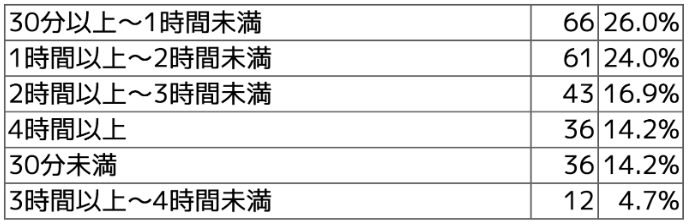 | | | |
|---|---|---|
| 30分以上～1時間未満 | 66 | 26.0% |
| 1時間以上～2時間未満 | 61 | 24.0% |
| 2時間以上～3時間未満 | 43 | 16.9% |
| 4時間以上 | 36 | 14.2% |
| 30分未満 | 36 | 14.2% |
| 3時間以上～4時間未満 | 12 | 4.7% |